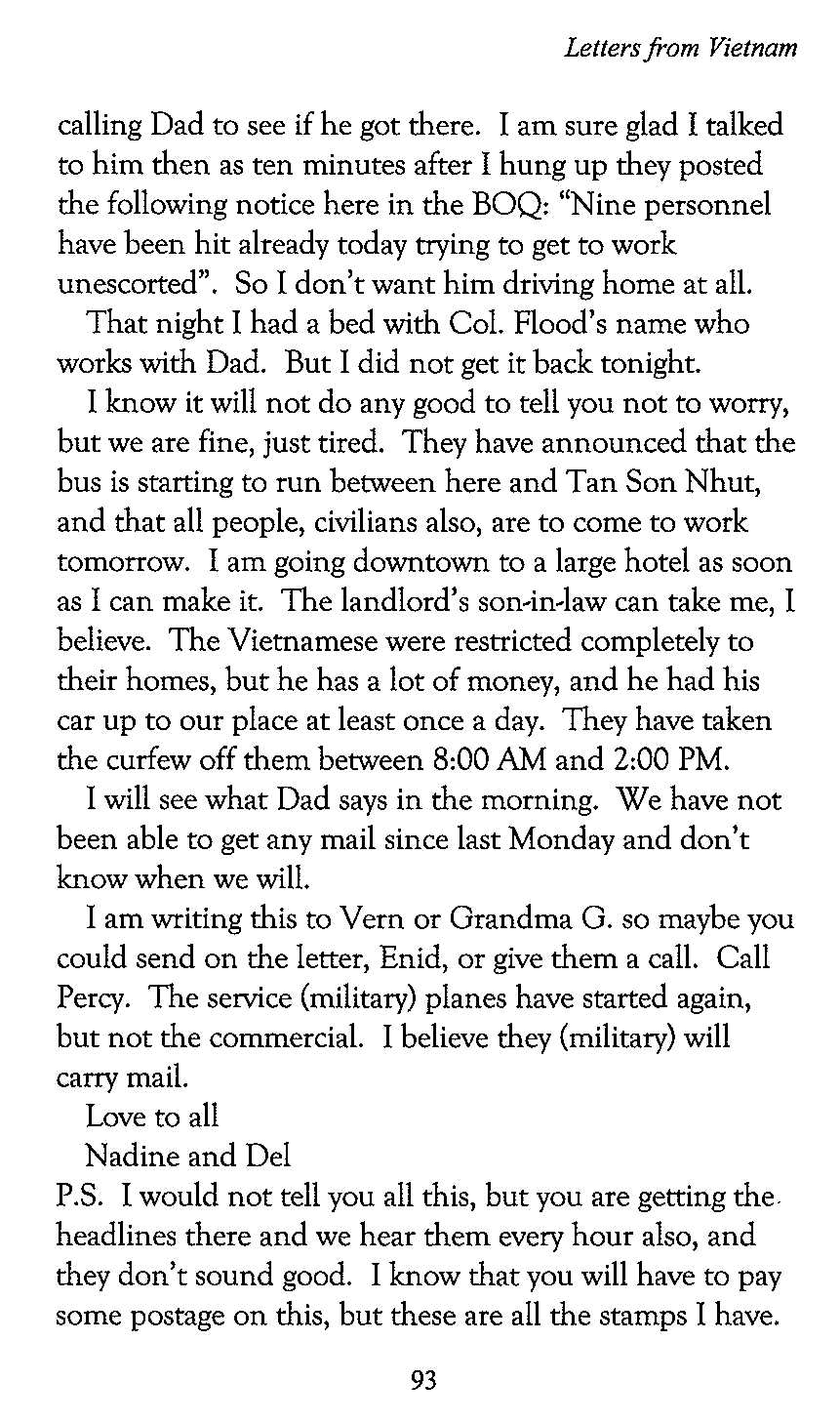 Letters from Vietnam

calling Dad to see if he got there. I am sure glad I talked to him then as ten minutes after I hung up they posted the following notice here in the BOQ: "Nine personnel have been hit already today trying to get to work unescorted". So I don't want him driving home at all.

That night I had a bed with Col. Flood's name who works with Dad. But I did not get it back tonight.

I know it will not do any good to tell you not to worry, but we are fine, just tired. They have announced that the bus is starting to run between here and Tan Son Nhut, and that all people, civilians also, are to come to work tomorrow. I am going downtown to a large hotel as soon as I can make it. The landlord's son-in-law can take me, I believe. The Vietnamese were restricted completely to their homes, but he has a lot of money, and he had his car up to our place at least once a day. They have taken the curfew off them between 8:00 AM and 2:00 PM.

I will see what Dad says in the morning. We have not been able to get any mail since last Monday and don't know when we will.

I am writing this to Vern or Grandma G. so maybe you could send on the letter, Enid, or give them a call. Call Percy. The service (military) planes have started again, but not the commercial. I believe they (military) will carry mail.

Love to all

Nadine and Del

P.S. I would not tell you all this, but you are getting the headlines there and we hear them every hour also, and they don't sound good. I know that you will have to pay some postage on this, but these are all the stamps I have.

93